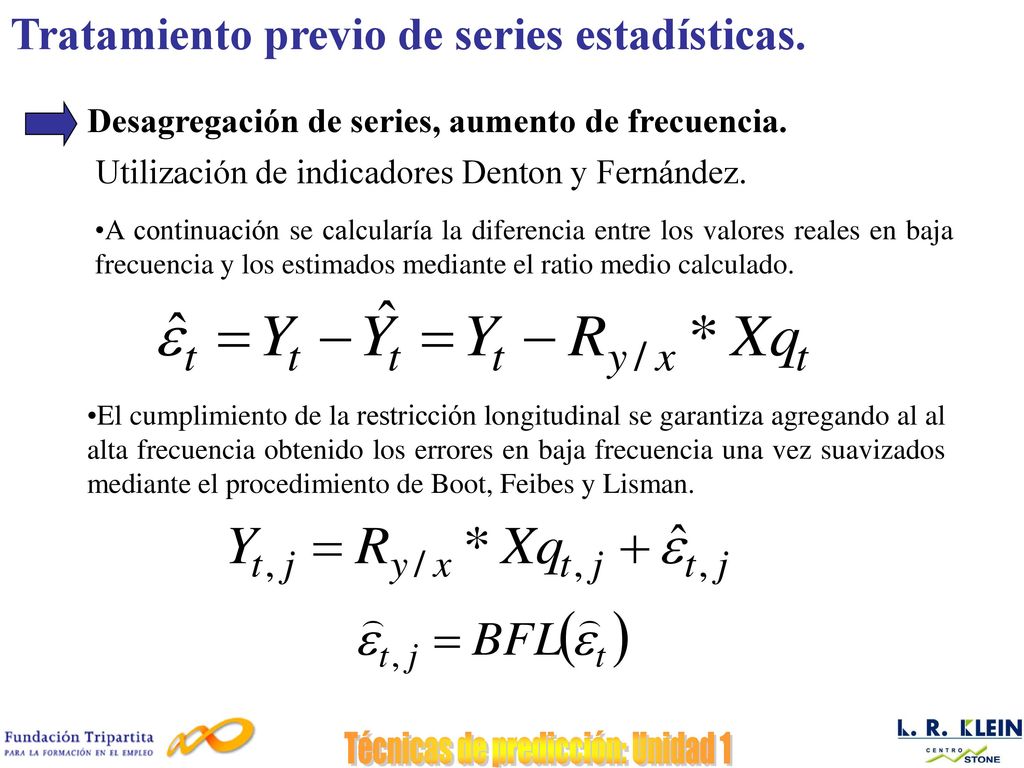 Tratamiento previo de series estadísticas.

Desagregación de series, aumento de frecuencia.

Utilización de indicadores Denton y Fernández.

•A continuación se calcularía la diferencia entre los valores reales en baja frecuencia y los estimados mediante el ratio medio calculado.

$\hat{\varepsilon}_t = Y_t - \hat{Y}_t = Y_t - R_{y/x} * Xq_t$

•El cumplimiento de la restricción longitudinal se garantiza agregando al al alta frecuencia obtenido los errores en baja frecuencia una vez suavizados mediante el procedimiento de Boot, Feibes y Lisman.

$Y_{t,j} = R_{y/x} * Xq_{t,j} + \hat{\varepsilon}_{t,j}$

$\widehat{\varepsilon}_{t,j} = BFL(\widehat{\varepsilon}_t)$

Fundación Tripartita
PARA LA FORMACIÓN EN EL EMPLEO

Técnicas de predicción: Unidad 1

L. R. KLEIN
CENTRO STONE